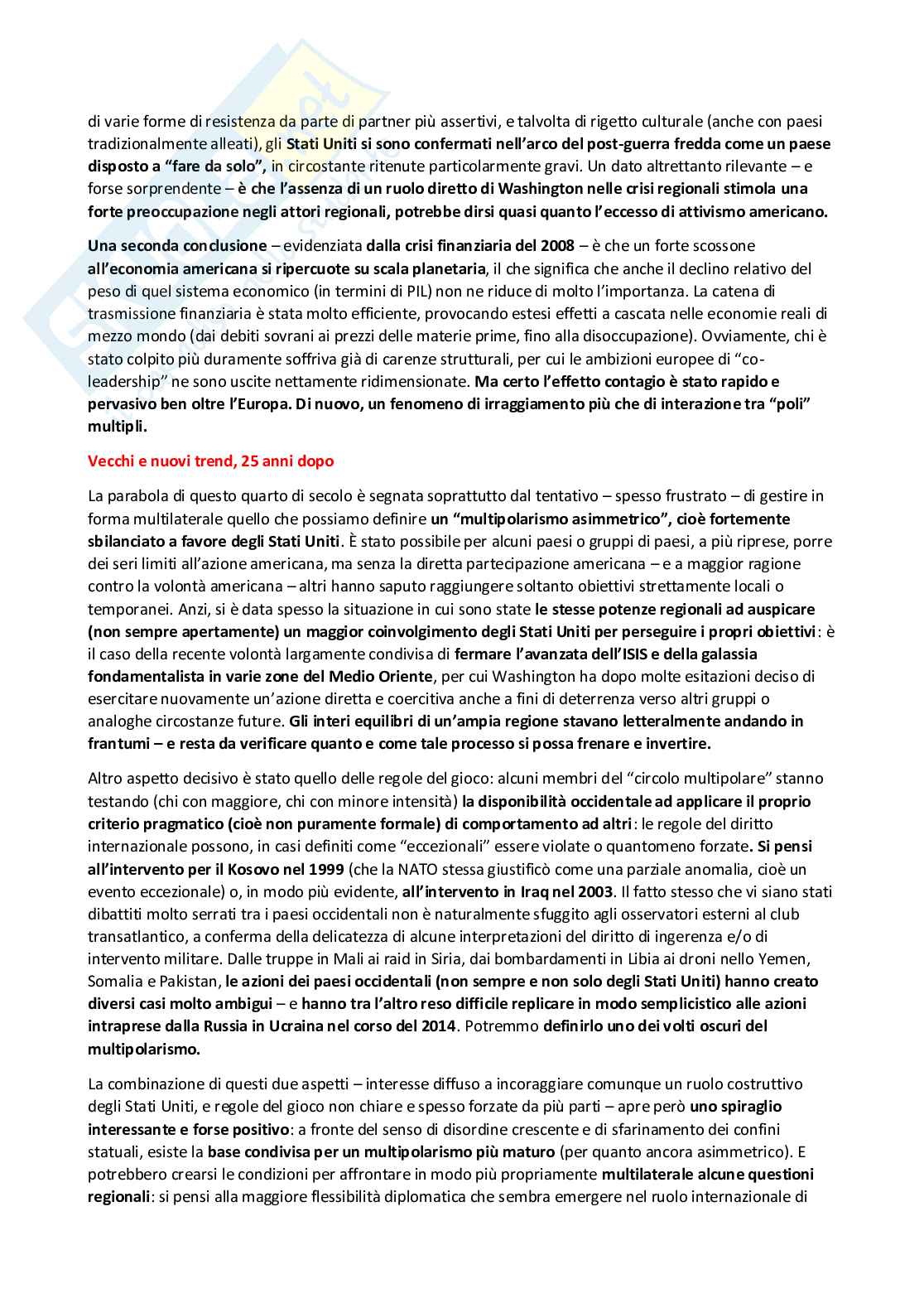 di varie forme di resistenza da parte di partner più assertivi, e talvolta di rigetto culturale (anche con paesi tradizionalmente alleati), gli Stati Uniti si sono confermati nell'arco del post-guerra fredda come un paese disposto a "fare da solo", in circostante ritenute particolarmente gravi. Un dato altrettanto rilevante – e forse sorprendente – è che l'assenza di un ruolo diretto di Washington nelle crisi regionali stimola una forte preoccupazione negli attori regionali, potrebbe dirsi quasi quanto l'eccesso di attivismo americano.

Una seconda conclusione – evidenziata dalla crisi finanziaria del 2008 – è che un forte scossone all'economia americana si ripercuote su scala planetaria, il che significa che anche il declino relativo del peso di quel sistema economico (in termini di PIL) non ne riduce di molto l'importanza. La catena di trasmissione finanziaria è stata molto efficiente, provocando estesi effetti a cascata nelle economie reali di mezzo mondo (dai debiti sovrani ai prezzi delle materie prime, fino alla disoccupazione). Ovviamente, chi è stato colpito più duramente soffriva già di carenze strutturali, per cui le ambizioni europee di "co-leadership" ne sono uscite nettamente ridimensionate. Ma certo l'effetto contagio è stato rapido e pervasivo ben oltre l'Europa. Di nuovo, un fenomeno di irraggiamento più che di interazione tra "poli" multipli.

Vecchi e nuovi trend, 25 anni dopo

La parabola di questo quarto di secolo è segnata soprattutto dal tentativo – spesso frustrato – di gestire in forma multilaterale quello che possiamo definire un "multipolarismo asimmetrico", cioè fortemente sbilanciato a favore degli Stati Uniti. È stato possibile per alcuni paesi o gruppi di paesi, a più riprese, porre dei seri limiti all'azione americana, ma senza la diretta partecipazione americana – e a maggior ragione contro la volontà americana – altri hanno saputo raggiungere soltanto obiettivi strettamente locali o temporanei. Anzi, si è data spesso la situazione in cui sono state le stesse potenze regionali ad auspicare (non sempre apertamente) un maggior coinvolgimento degli Stati Uniti per perseguire i propri obiettivi: è il caso della recente volontà largamente condivisa di fermare l'avanzata dell'ISIS e della galassia fondamentalista in varie zone del Medio Oriente, per cui Washington ha dopo molte esitazioni deciso di esercitare nuovamente un'azione diretta e coercitiva anche a fini di deterrenza verso altri gruppi o analoghe circostanze future. Gli interi equilibri di un'ampia regione stavano letteralmente andando in frantumi – e resta da verificare quanto e come tale processo si possa frenare e invertire.

Altro aspetto decisivo è stato quello delle regole del gioco: alcuni membri del "circolo multipolare" stanno testando (chi con maggiore, chi con minore intensità) la disponibilità occidentale ad applicare il proprio criterio pragmatico (cioè non puramente formale) di comportamento ad altri: le regole del diritto internazionale possono, in casi definiti come "eccezionali" essere violate o quantomeno forzate. Si pensi all'intervento per il Kosovo nel 1999 (che la NATO stessa giustificò come una parziale anomalia, cioè un evento eccezionale) o, in modo più evidente, all'intervento in Iraq nel 2003. Il fatto stesso che vi siano stati dibattiti molto serrati tra i paesi occidentali non è naturalmente sfuggito agli osservatori esterni al club transatlantico, a conferma della delicatezza di alcune interpretazioni del diritto di ingerenza e/o di intervento militare. Dalle truppe in Mali ai raid in Siria, dai bombardamenti in Libia ai droni nello Yemen, Somalia e Pakistan, le azioni dei paesi occidentali (non sempre e non solo degli Stati Uniti) hanno creato diversi casi molto ambigui – e hanno tra l'altro reso difficile replicare in modo semplicistico alle azioni intraprese dalla Russia in Ucraina nel corso del 2014. Potremmo definirlo uno dei volti oscuri del multipolarismo.

La combinazione di questi due aspetti – interesse diffuso a incoraggiare comunque un ruolo costruttivo degli Stati Uniti, e regole del gioco non chiare e spesso forzate da più parti – apre però uno spiraglio interessante e forse positivo: a fronte del senso di disordine crescente e di sfarinamento dei confini statuali, esiste la base condivisa per un multipolarismo più maturo (per quanto ancora asimmetrico). E potrebbero crearsi le condizioni per affrontare in modo più propriamente multilaterale alcune questioni regionali: si pensi alla maggiore flessibilità diplomatica che sembra emergere nel ruolo internazionale di